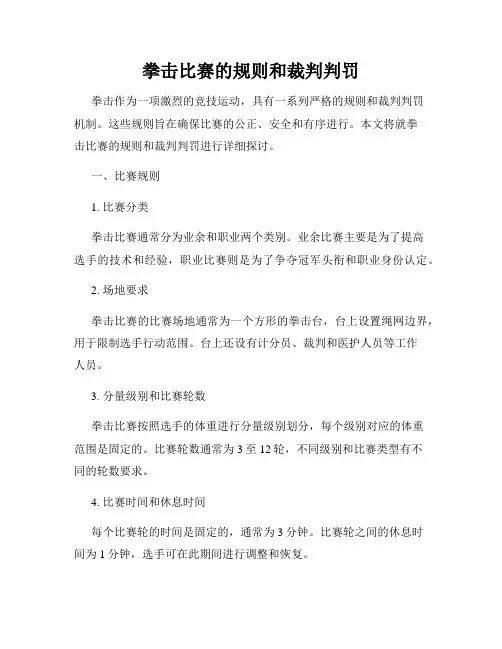 拳击比赛的规则和裁判判罚

拳击作为一项激烈的竞技运动，具有一系列严格的规则和裁判判罚机制。这些规则旨在确保比赛的公正、安全和有序进行。本文将就拳击比赛的规则和裁判判罚进行详细探讨。

一、比赛规则

1. 比赛分类

拳击比赛通常分为业余和职业两个类别。业余比赛主要是为了提高选手的技术和经验，职业比赛则是为了争夺冠军头衔和职业身份认定。

2. 场地要求

拳击比赛的比赛场地通常为一个方形的拳击台，台上设置绳网边界，用于限制选手行动范围。台上还设有计分员、裁判和医护人员等工作人员。

3. 分量级别和比赛轮数

拳击比赛按照选手的体重进行分量级别划分，每个级别对应的体重范围是固定的。比赛轮数通常为 3 至 12 轮，不同级别和比赛类型有不同的轮数要求。

4. 比赛时间和休息时间

每个比赛轮的时间是固定的，通常为 3 分钟。比赛轮之间的休息时间为 1 分钟，选手可在此期间进行调整和恢复。